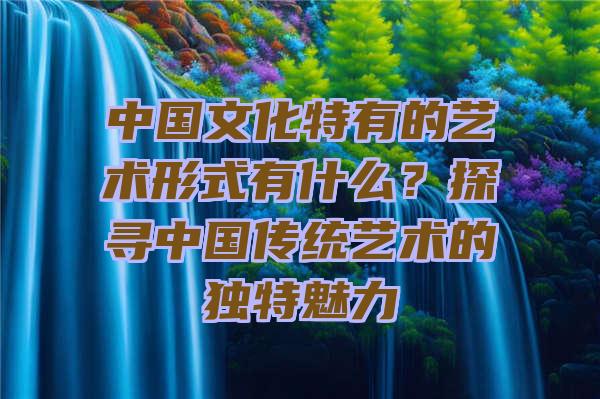 中国文化特有的艺术形式有什么？探寻中国传统艺术的独特魅力